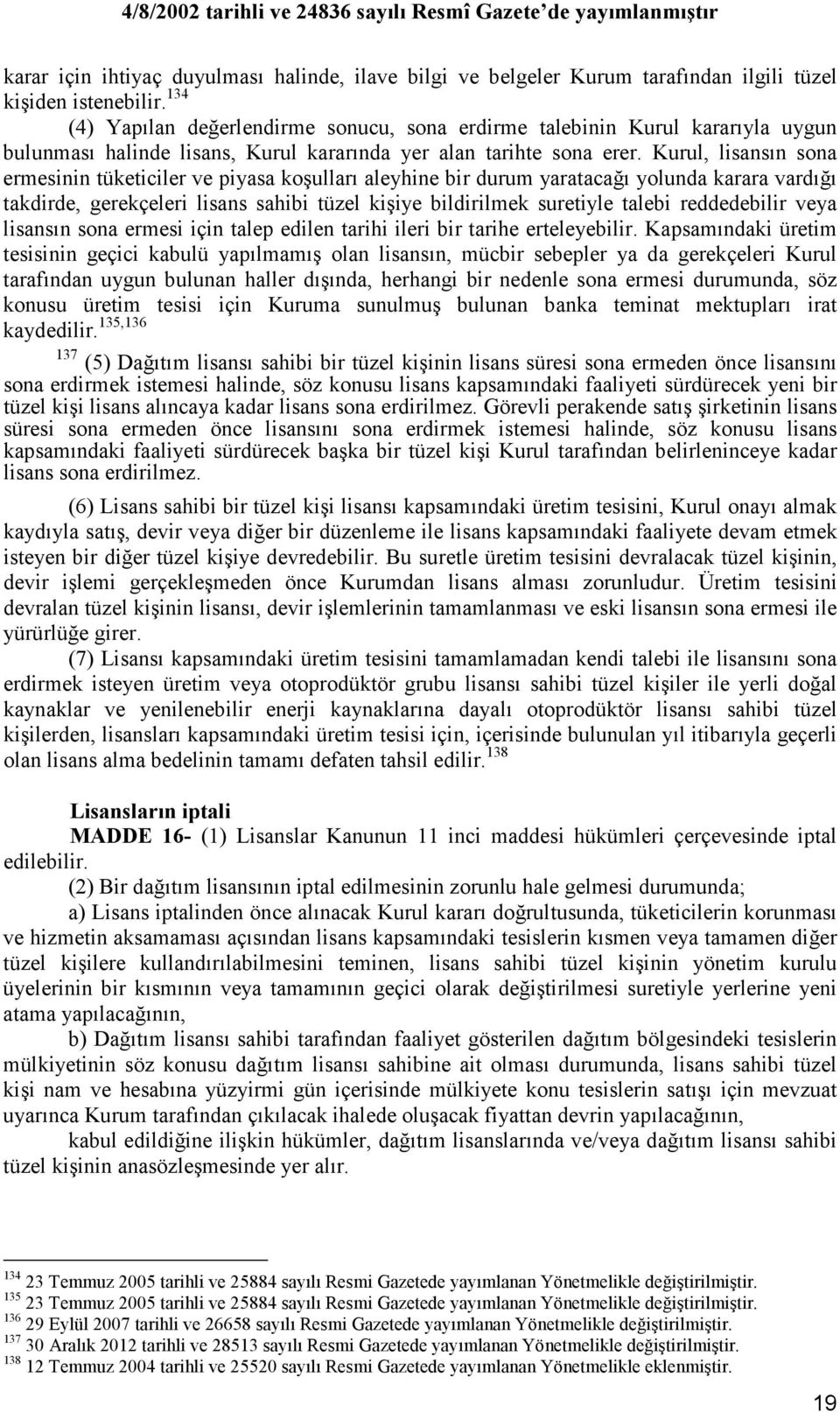 4/8/2002 tarihli ve 24836 sayılı Resmî Gazete'de yayımlanmıştır

karar için ihtiyaç duyulması halinde, ilave bilgi ve belgeler Kurum tarafından ilgili tüzel kişiden istenebilir.$^{134}$

(4) Yapılan değerlendirme sonucu, sona erdirme talebinin Kurul kararıyla uygun bulunması halinde lisans, Kurul kararında yer alan tarihte sona erer. Kurul, lisansın sona ermesinin tüketiciler ve piyasa koşulları aleyhine bir durum yaratacağı yolunda karara vardığı takdirde, gerekçeleri lisans sahibi tüzel kişiye bildirilmek suretiyle talebi reddedebilir veya lisansın sona ermesi için talep edilen tarihi ileri bir tarihe erteleyebilir. Kapsamındaki üretim tesisinin geçici kabulü yapılmamış olan lisansın, mücbir sebepler ya da gerekçeleri Kurul tarafından uygun bulunan haller dışında, herhangi bir nedenle sona ermesi durumunda, söz konusu üretim tesisi için Kuruma sunulmuş bulunan banka teminat mektupları irat kaydedilir.$^{135,136}$

$^{137}$ (5) Dağıtım lisansı sahibi bir tüzel kişinin lisans süresi sona ermeden önce lisansını sona erdirmek istemesi halinde, söz konusu lisans kapsamındaki faaliyeti sürdürecek yeni bir tüzel kişi lisans alıncaya kadar lisans sona erdirilmez. Görevli perakende satış şirketinin lisans süresi sona ermeden önce lisansını sona erdirmek istemesi halinde, söz konusu lisans kapsamındaki faaliyeti sürdürecek başka bir tüzel kişi Kurul tarafından belirleninceye kadar lisans sona erdirilmez.

(6) Lisans sahibi bir tüzel kişi lisansı kapsamındaki üretim tesisini, Kurul onayı almak kaydıyla satış, devir veya diğer bir düzenleme ile lisans kapsamındaki faaliyete devam etmek isteyen bir diğer tüzel kişiye devredebilir. Bu suretle üretim tesisini devralacak tüzel kişinin, devir işlemi gerçekleşmeden önce Kurumdan lisans alması zorunludur. Üretim tesisini devralan tüzel kişinin lisansı, devir işlemlerinin tamamlanması ve eski lisansın sona ermesi ile yürürlüğe girer.

(7) Lisansı kapsamındaki üretim tesisini tamamlamadan kendi talebi ile lisansını sona erdirmek isteyen üretim veya otoprodüktör grubu lisansı sahibi tüzel kişiler ile yerli doğal kaynaklar ve yenilenebilir enerji kaynaklarına dayalı otoprodüktör lisansı sahibi tüzel kişilerden, lisansları kapsamındaki üretim tesisi için, içerisinde bulunulan yıl itibarıyla geçerli olan lisans alma bedelinin tamamı defaten tahsil edilir.$^{138}$

Lisansların iptali
MADDE 16- (1) Lisanslar Kanunun 11 inci maddesi hükümleri çerçevesinde iptal edilebilir.

(2) Bir dağıtım lisansının iptal edilmesinin zorunlu hale gelmesi durumunda;

a) Lisans iptalinden önce alınacak Kurul kararı doğrultusunda, tüketicilerin korunması ve hizmetin aksamaması açısından lisans kapsamındaki tesislerin kısmen veya tamamen diğer tüzel kişilere kullandırılabilmesini teminen, lisans sahibi tüzel kişinin yönetim kurulu üyelerinin bir kısmının veya tamamının geçici olarak değiştirilmesi suretiyle yerlerine yeni atama yapılacağının,

b) Dağıtım lisansı sahibi tarafından faaliyet gösterilen dağıtım bölgesindeki tesislerin mülkiyetinin söz konusu dağıtım lisansı sahibine ait olması durumunda, lisans sahibi tüzel kişi nam ve hesabına yüzyirmi gün içerisinde mülkiyete konu tesislerin satışı için mevzuat uyarınca Kurum tarafından çıkılacak ihalede oluşacak fiyattan devrin yapılacağının,

kabul edildiğine ilişkin hükümler, dağıtım lisanslarında ve/veya dağıtım lisansı sahibi tüzel kişinin anasözleşmesinde yer alır.

$^{134}$ 23 Temmuz 2005 tarihli ve 25884 sayılı Resmi Gazetede yayımlanan Yönetmelikle değiştirilmiştir.
$^{135}$ 23 Temmuz 2005 tarihli ve 25884 sayılı Resmi Gazetede yayımlanan Yönetmelikle değiştirilmiştir.
$^{136}$ 29 Eylül 2007 tarihli ve 26658 sayılı Resmi Gazetede yayımlanan Yönetmelikle değiştirilmiştir.
$^{137}$ 30 Aralık 2012 tarihli ve 28513 sayılı Resmi Gazetede yayımlanan Yönetmelikle değiştirilmiştir.
$^{138}$ 12 Temmuz 2004 tarihli ve 25520 sayılı Resmi Gazetede yayımlanan Yönetmelikle eklenmiştir.

19